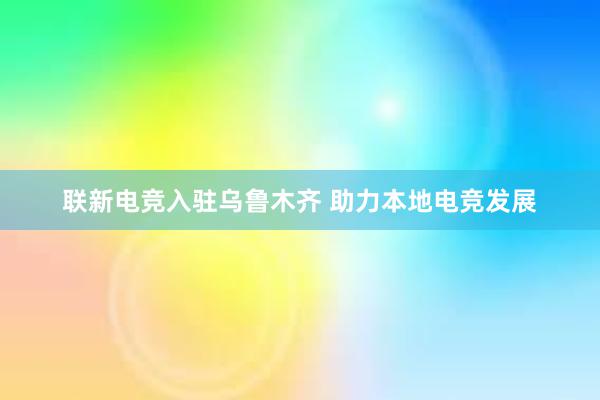 联新电竞入驻乌鲁木齐 助力本地电竞发展